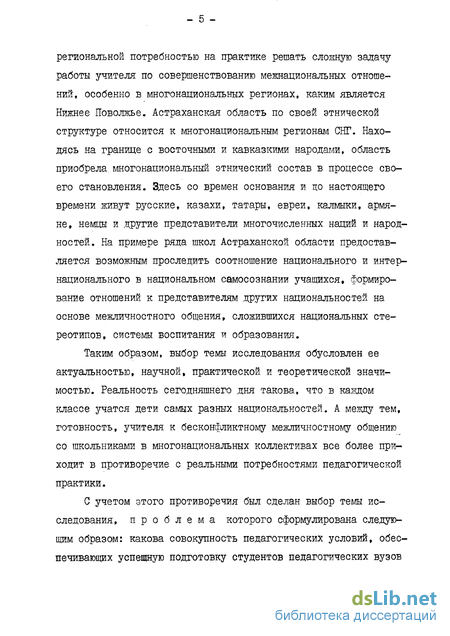 - 5 -

региональной потребностью на практике решать сложную задачу работы учителя по совершенствованию межнациональных отношений, особенно в многонациональных регионах, каким является Нижнее Поволжье. Астраханская область по своей этнической структуре относится к многонациональным регионам СНГ. Находясь на границе с восточными и кавказкими народами, область приобрела многонациональный этнический состав в процессе своего становления. Здесь со времен основания и до настоящего времени живут русские, казахи, татары, евреи, калмыки, армяне, немцы и другие представители многочисленных наций и народностей. На примере ряда школ Астраханской области предоставляется возможным проследить соотношение национального и интернационального в национальном самосознании учащихся, формирование отношений к представителям других национальностей на основе межличностного общения, сложившихся национальных стереотипов, системы воспитания и образования.

Таким образом, выбор темы исследования обусловлен ее актуальностью, научной, практической и теоретической значимостью. Реальность сегодняшнего дня такова, что в каждом классе учатся дети самых разных национальностей. А между тем, готовность, учителя к бесконфликтному межличностному общению со школьниками в многонациональных коллективах все более приходит в противоречие с реальными потребностями педагогической практики.

С учетом этого противоречия был сделан выбор темы исследования, проблема которого сформулирована следующим образом: какова совокупность педагогических условий, обеспечивающих успешную подготовку студентов педагогических вузов

dsLib.net
библиотека диссертаций